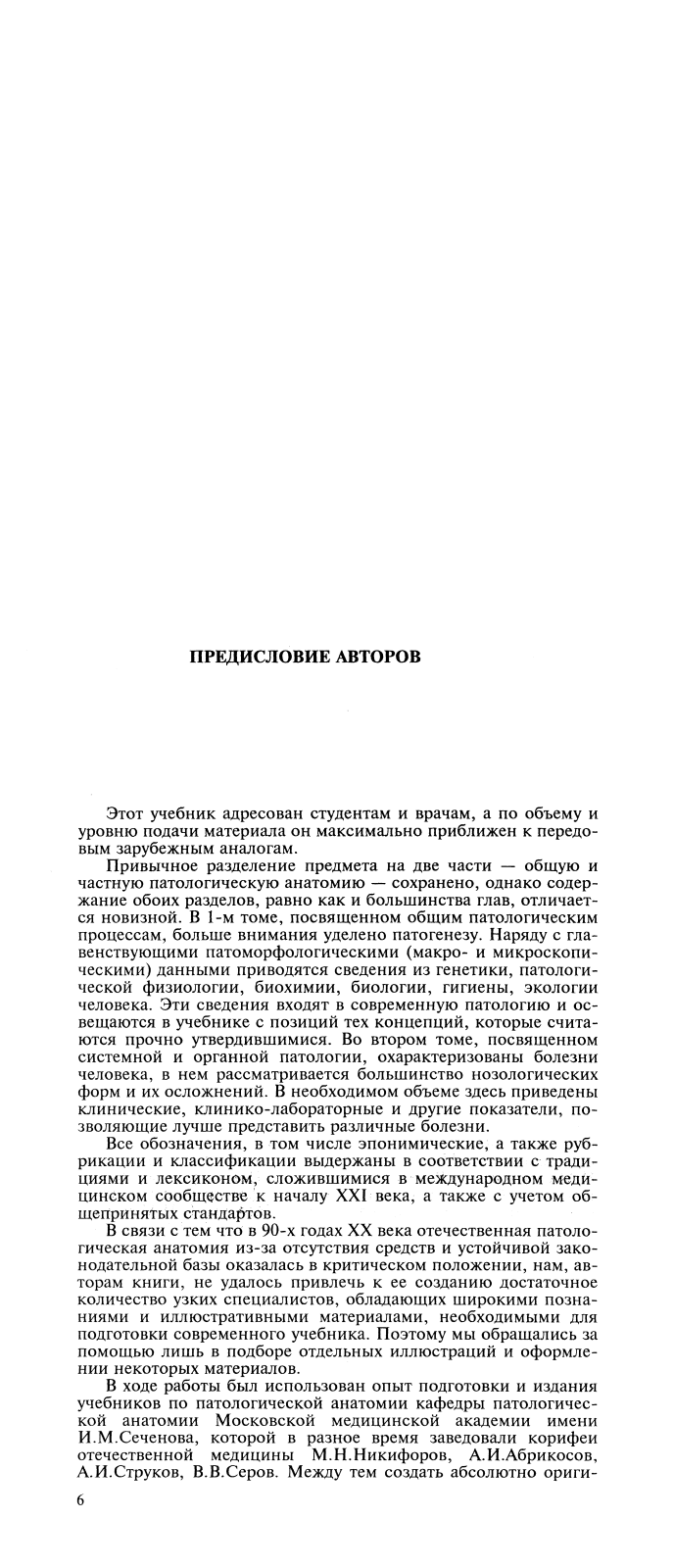 ПРЕДИСЛОВИЕ АВТОРОВ

Этот учебник адресован студентам и врачам, а по объему и уровню подачи материала он максимально приближен к передовым зарубежным аналогам.

Привычное разделение предмета на две части — общую и частную патологическую анатомию — сохранено, однако содержание обоих разделов, равно как и большинства глав, отличается новизной. В 1-м томе, посвященном общим патологическим процессам, больше внимания уделено патогенезу. Наряду с главенствующими патоморфологическими (макро- и микроскопическими) данными приводятся сведения из генетики, патологической физиологии, биохимии, биологии, гигиены, экологии человека. Эти сведения входят в современную патологию и освещаются в учебнике с позиций тех концепций, которые считаются прочно утвердившимися. Во втором томе, посвященном системной и органной патологии, охарактеризованы болезни человека, в нем рассматривается большинство нозологических форм и их осложнений. В необходимом объеме здесь приведены клинические, клинико-лабораторные и другие показатели, позволяющие лучше представить различные болезни.

Все обозначения, в том числе эпонимические, а также рубрикации и классификации выдержаны в соответствии с традициями и лексиконом, сложившимися в международном медицинском сообществе к началу XXI века, а также с учетом общепринятых стандартов.

В связи с тем что в 90-х годах XX века отечественная патологическая анатомия из-за отсутствия средств и устойчивой законодательной базы оказалась в критическом положении, нам, авторам книги, не удалось привлечь к ее созданию достаточное количество узких специалистов, обладающих широкими познаниями и иллюстративными материалами, необходимыми для подготовки современного учебника. Поэтому мы обращались за помощью лишь в подборе отдельных иллюстраций и оформлении некоторых материалов.

В ходе работы был использован опыт подготовки и издания учебников по патологической анатомии кафедры патологической анатомии Московской медицинской академии имени И.М.Сеченова, которой в разное время заведовали корифеи отечественной медицины М.Н.Никифоров, А.И.Абрикосов, А.И.Струков, В.В.Серов. Между тем создать абсолютно ориги-

6